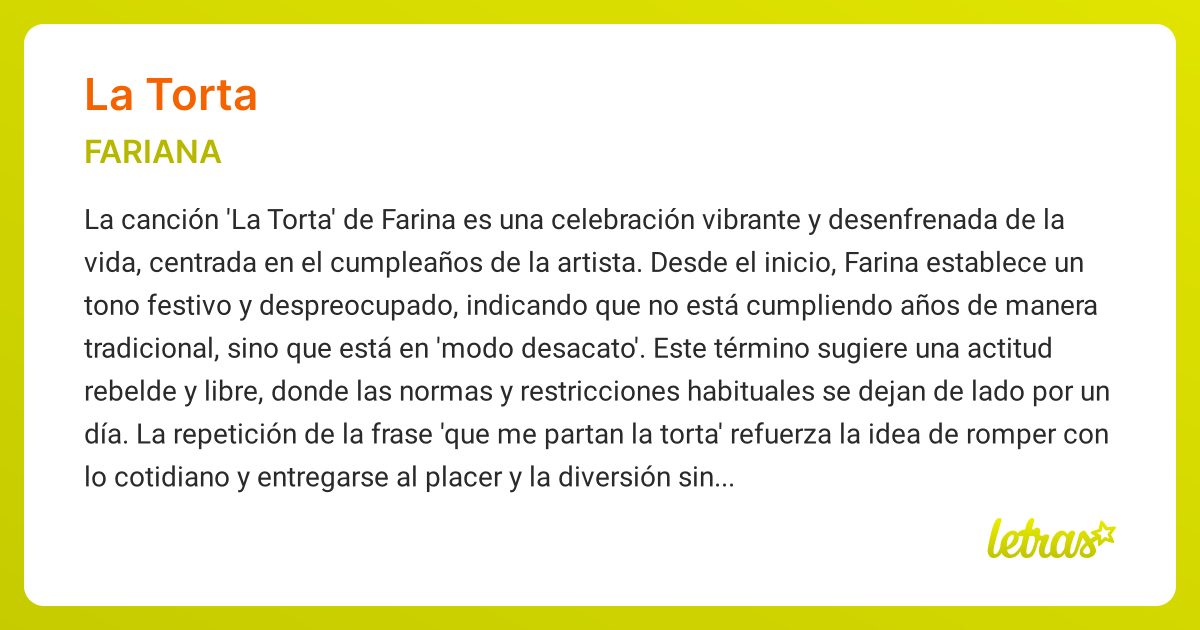 La Torta

FARIANA

La canción 'La Torta' de Farina es una celebración vibrante y desenfrenada de la vida, centrada en el cumpleaños de la artista. Desde el inicio, Farina establece un tono festivo y despreocupado, indicando que no está cumpliendo años de manera tradicional, sino que está en 'modo desacato'. Este término sugiere una actitud rebelde y libre, donde las normas y restricciones habituales se dejan de lado por un día. La repetición de la frase 'que me partan la torta' refuerza la idea de romper con lo cotidiano y entregarse al placer y la diversión sin...

letras